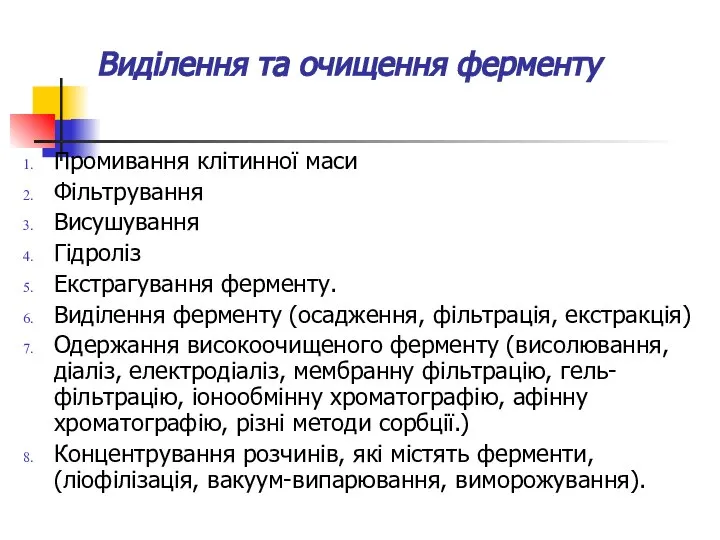 Виділення та очищення ферменту

1. Промивання клітинної маси
2. Фільтрування
3. Висушування
4. Гідроліз
5. Екстрагування ферменту.
6. Виділення ферменту (осадження, фільтрація, екстракція)
7. Одержання високоочищеного ферменту (висолювання, діаліз, електродіаліз, мембранну фільтрацію, гель-фільтрацію, іонообмінну хроматографію, афінну хроматографію, різні методи сорбції.)
8. Концентрування розчинів, які містять ферменти, (ліофілізація, вакуум-випарювання, виморожування).